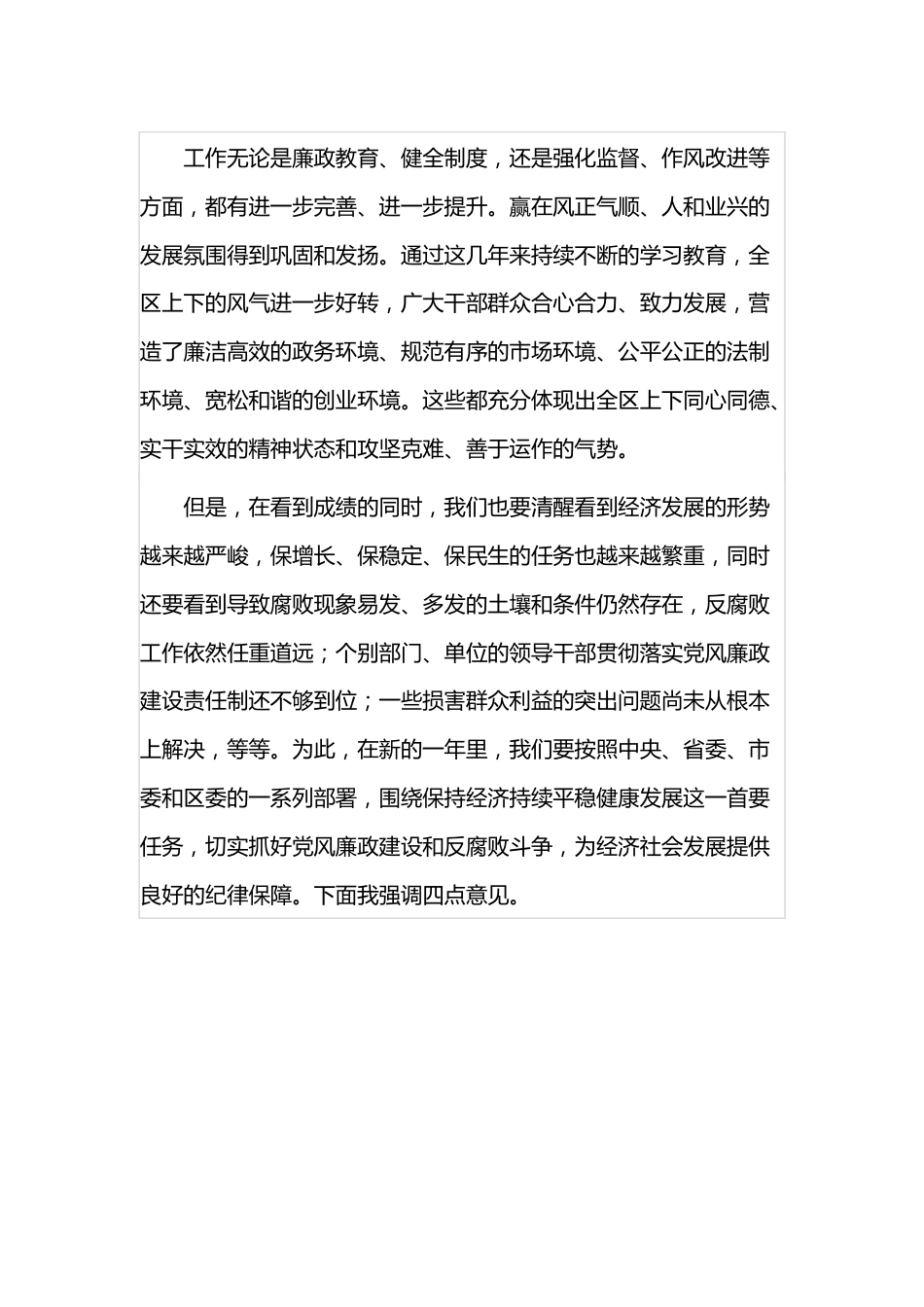 工作无论是廉政教育、健全制度，还是强化监督、作风改进等方面，都有进一步完善、进一步提升。赢在风正气顺、人和业兴的发展氛围得到巩固和发扬。通过这几年来持续不断的学习教育，全区上下的风气进一步好转，广大干部群众合心合力、致力发展，营造了廉洁高效的政务环境、规范有序的市场环境、公平公正的法制环境、宽松和谐的创业环境。这些都充分体现出全区上下同心同德、实干实效的精神状态和攻坚克难、善于运作的气势。

但是，在看到成绩的同时，我们也要清醒看到经济发展的形势越来越严峻，保增长、保稳定、保民生的任务也越来越繁重，同时还要看到导致腐败现象易发、多发的土壤和条件仍然存在，反腐败工作依然任重道远；个别部门、单位的领导干部贯彻落实党风廉政建设责任制还不够到位；一些损害群众利益的突出问题尚未从根本上解决，等等。为此，在新的一年里，我们要按照中央、省委、市委和区委的一系列部署，围绕保持经济持续平稳健康发展这一首要任务，切实抓好党风廉政建设和反腐败斗争，为经济社会发展提供良好的纪律保障。下面我强调四点意见。